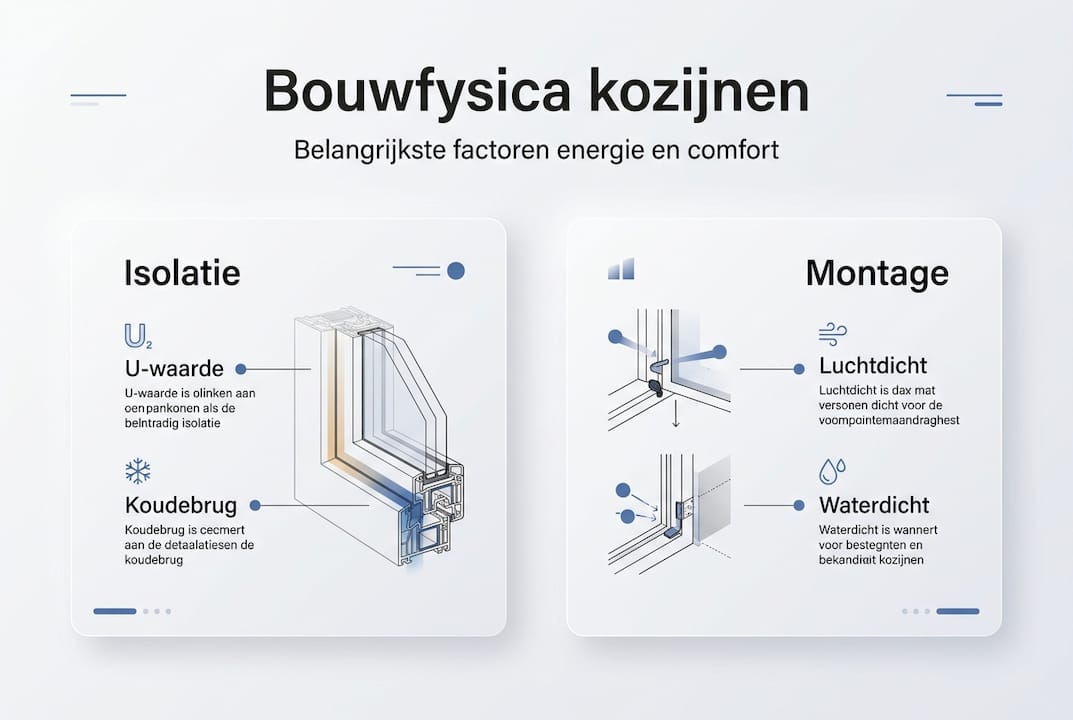 Bouwfysica kozijnen

Belangrijkste factoren energie en comfort

Isolatie

$U_2$

U-waarde

U-waarde is olinken aan oenpankonen als de belntradig isolatie

Koudebrug

Koudebrug is cecmert aan de detaalatiesen de koudebrug

Montage

Luchtdicht

Luchtdicht is dax mat versonen dicht voor de voompointemaandraghest

Waterdicht

Waterdicht is wannert voor bestegnten en bekandiait kozijnen